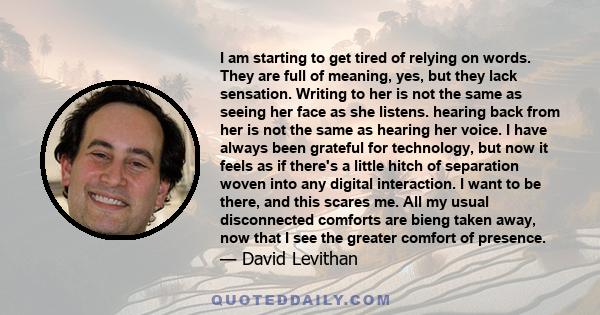 I am starting to get tired of relying on words. They are full of meaning, yes, but they lack sensation. Writing to her is not the same as seeing her face as she listens. hearing back from her is not the same as hearing her voice. I have always been grateful for technology, but now it feels as if there's a little hitch of separation woven into any digital interaction. I want to be there, and this scares me. All my usual disconnected comforts are bieng taken away, now that I see the greater comfort of presence.
— David Levithan

QUOTEDDAILY.COM